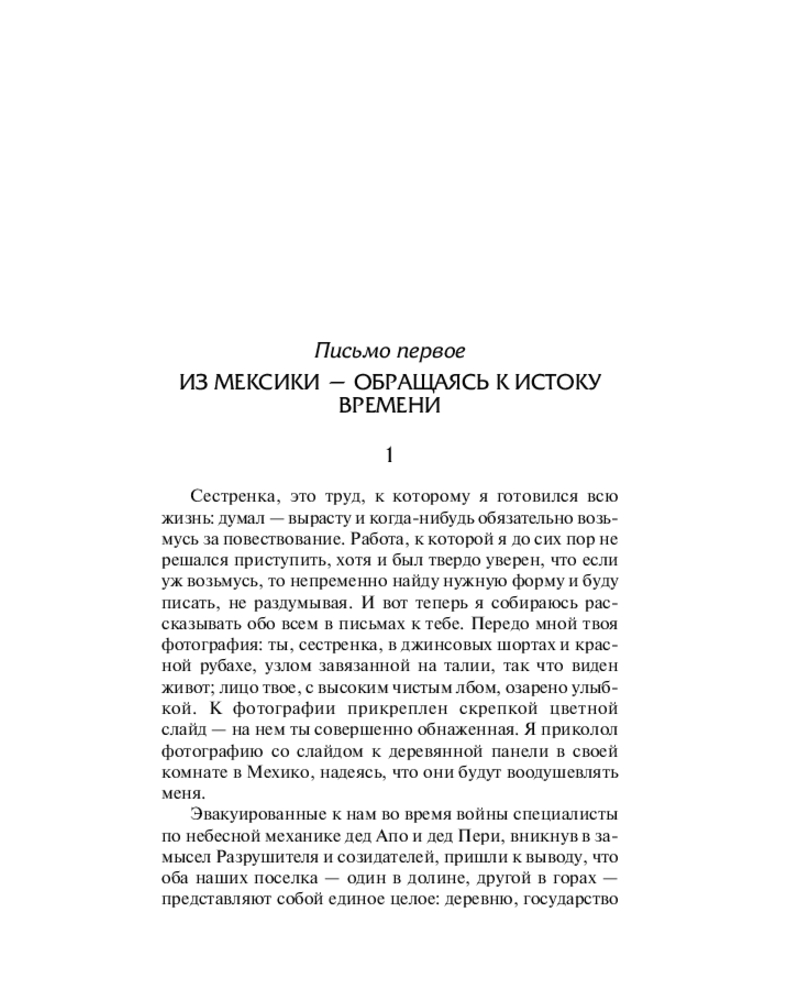 Письмо первое

ИЗ МЕКСИКИ — ОБРАЩАЯСЬ К ИСТОКУ ВРЕМЕНИ

1

Сестренка, это труд, к которому я готовился всю жизнь: думал — вырасту и когда-нибудь обязательно возьмусь за повествование. Работа, к которой я до сих пор не решался приступить, хотя и был твердо уверен, что если уж возьмусь, то непременно найду нужную форму и буду писать, не раздумывая. И вот теперь я собираюсь рассказывать обо всем в письмах к тебе. Передо мной твоя фотография: ты, сестренка, в джинсовых шортах и красной рубахе, узлом завязанной на талии, так что виден живот; лицо твое, с высоким чистым лбом, озарено улыбкой. К фотографии прикреплен скрепкой цветной слайд — на нем ты совершенно обнаженная. Я приколол фотографию со слайдом к деревянной панели в своей комнате в Мехико, надеясь, что они будут воодушевлять меня.

Эвакуированные к нам во время войны специалисты по небесной механике дед Апо и дед Пери, вникнув в замысел Разрушителя и созидателей, пришли к выводу, что оба наших поселка — один в долине, другой в горах — представляют собой единое целое: деревню, государство